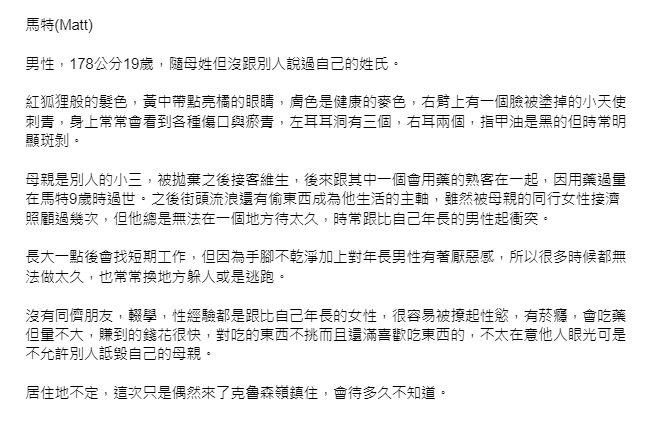 馬特(Matt)

男性，178公分19歲，隨母姓但沒跟別人說過自己的姓氏。

紅狐狸般的髮色，黃中帶點亮橘的眼睛，膚色是健康的麥色，右臂上有一個臉被塗掉的小天使刺青，身上常常會看到各種傷口與瘀青，左耳耳洞有三個，右耳兩個，指甲油是黑的但時常明顯斑剝。

母親是別人的小三，被拋棄之後接客維生，後來跟其中一個會用藥的熟客在一起，因用藥過量在馬特9歲時過世。之後街頭流浪還有偷東西成為他生活的主軸，雖然被母親的同行女性接濟照顧過幾次，但他總是無法在一個地方待太久，時常跟比自己年長的男性起衝突。

長大一點後會找短期工作，但因為手腳不乾淨加上對年長男性有著厭惡感，所以很多時候都無法做太久，也常常換地方躲人或是逃跑。

沒有同儕朋友，輟學，性經驗都是跟比自己年長的女性，很容易被撩起性慾，有菸癮，會吃藥但量不大，賺到的錢花很快，對吃的東西不挑而且還滿喜歡吃東西的，不太在意他人眼光可是不允許別人詆毀自己的母親。

居住地不定，這次只是偶然來了克魯森嶺鎮住，會待多久不知道。